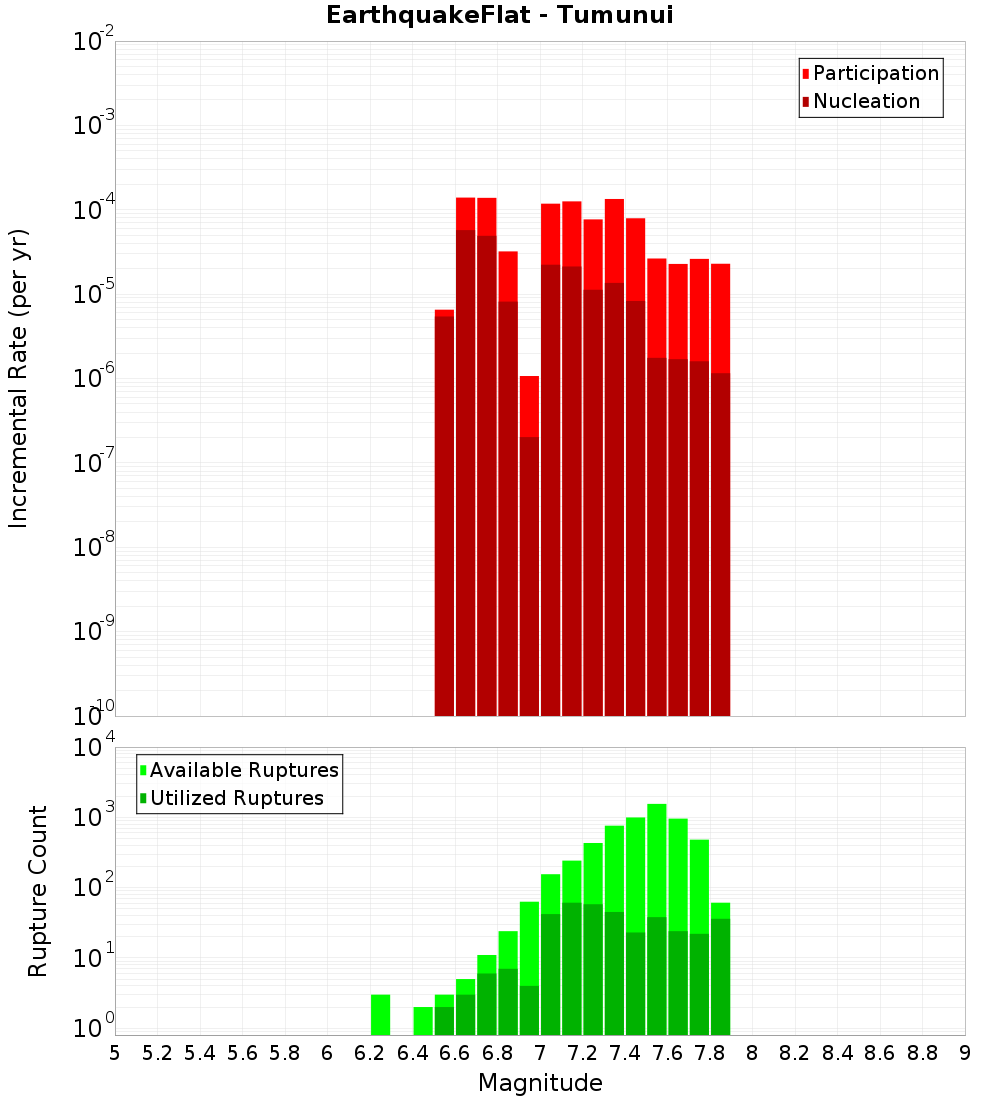 EarthquakeFlat - Tumunui

Participation
Nucleation

Incremental Rate (per yr)

$10^{-2}$
$10^{-3}$
$10^{-4}$
$10^{-5}$
$10^{-6}$
$10^{-7}$
$10^{-8}$
$10^{-9}$
$10^{-10}$

Available Ruptures
Utilized Ruptures

Rupture Count

$10^{4}$
$10^{3}$
$10^{2}$
$10^{1}$
$10^{0}$

5 5.2 5.4 5.6 5.8 6 6.2 6.4 6.6 6.8 7 7.2 7.4 7.6 7.8 8 8.2 8.4 8.6 8.8 9

Magnitude